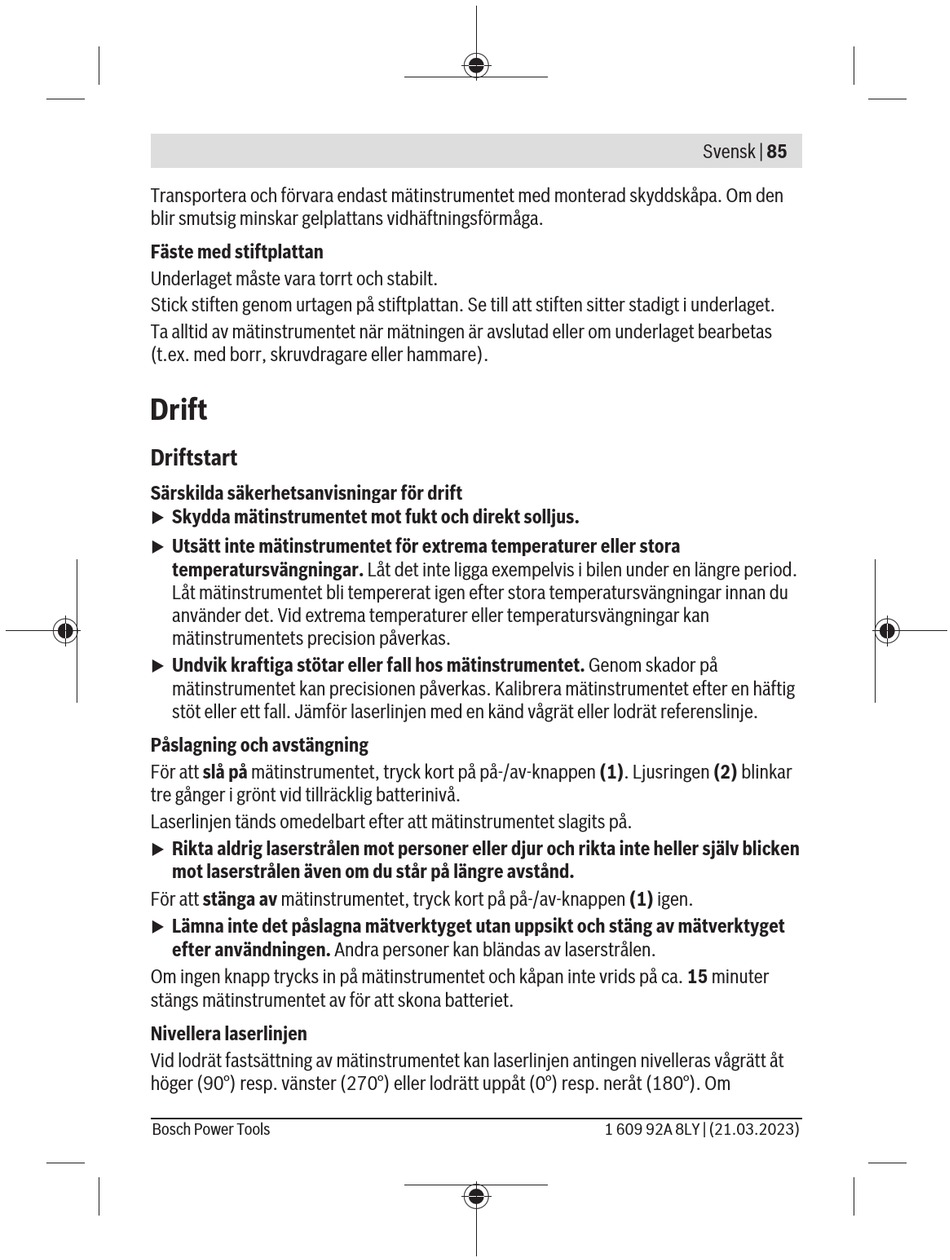 Svensk | 85

Transportera och förvara endast mätinstrumentet med monterad skyddskåpa. Om den blir smutsig minskar gelplattans vidhäftningsförmåga.

Fäste med stiftplattan

Underlaget måste vara torrt och stabilt.

Stick stiften genom urtagen på stiftplattan. Se till att stiften sitter stadigt i underlaget.

Ta alltid av mätinstrumentet när mätningen är avslutad eller om underlaget bearbetas (t.ex. med borr, skruvdragare eller hammare).

Drift

Driftstart

Särskilda säkerhetsanvisningar för drift

▶ Skydda mätinstrumentet mot fukt och direkt solljus.

▶ Utsätt inte mätinstrumentet för extrema temperaturer eller stora temperatursvängningar. Låt det inte ligga exempelvis i bilen under en längre period. Låt mätinstrumentet bli tempererat igen efter stora temperatursvängningar innan du använder det. Vid extrema temperaturer eller temperatursvängningar kan mätinstrumentets precision påverkas.

▶ Undvik kraftiga stötar eller fall hos mätinstrumentet. Genom skador på mätinstrumentet kan precisionen påverkas. Kalibrera mätinstrumentet efter en häftig stöt eller ett fall. Jämför laserlinjen med en känd vågrät eller lodrät referenslinje.

Påslagning och avstängning

För att slå på mätinstrumentet, tryck kort på på-/av-knappen (1). Ljusringen (2) blinkar tre gånger i grönt vid tillräcklig batterinivå.

Laserlinjen tänds omedelbart efter att mätinstrumentet slagits på.

▶ Rikta aldrig laserstrålen mot personer eller djur och rikta inte heller själv blicken mot laserstrålen även om du står på längre avstånd.

För att stänga av mätinstrumentet, tryck kort på på-/av-knappen (1) igen.

▶ Lämna inte det påslagna mätverktyget utan uppsikt och stäng av mätverktyget efter användningen. Andra personer kan bländas av laserstrålen.

Om ingen knapp trycks in på mätinstrumentet och kåpan inte vrids på ca. 15 minuter stängs mätinstrumentet av för att skona batteriet.

Nivellera laserlinjen

Vid lodrät fastsättning av mätinstrumentet kan laserlinjen antingen nivelleras vågrätt åt höger (90°) resp. vänster (270°) eller lodrätt uppåt (0°) resp. neråt (180°). Om

Bosch Power Tools

1 609 92A 8LY | (21.03.2023)